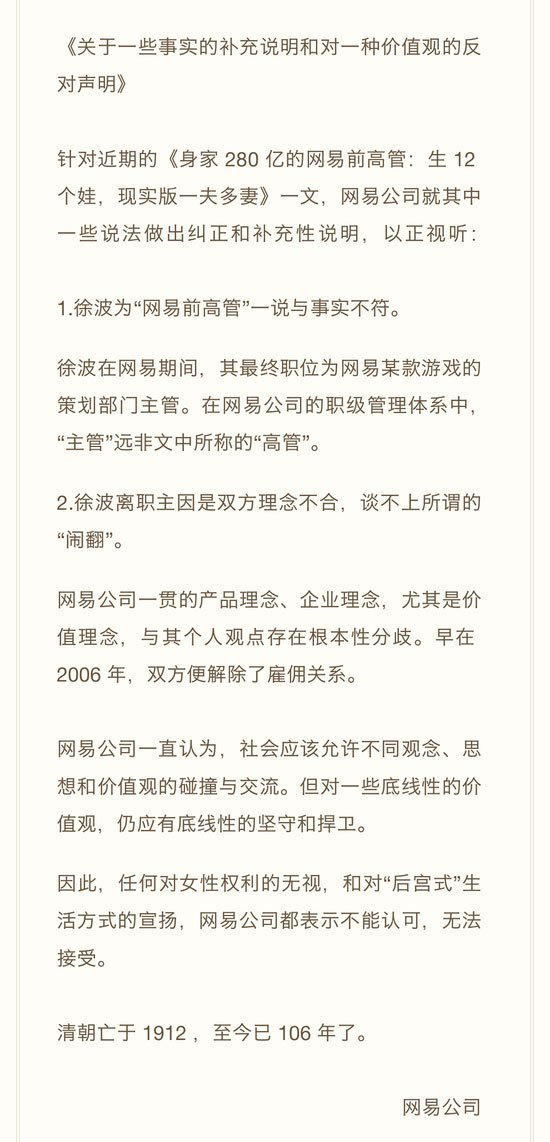 《关于一些事实的补充说明和对一种价值观的反对声明》

针对近期的《身家 280 亿的网易前高管：生 12 个娃，现实版一夫多妻》一文，网易公司就其中一些说法做出纠正和补充性说明，以正视听：

1.徐波为“网易前高管”一说与事实不符。

徐波在网易期间，其最终职位为网易某款游戏的策划部门主管。在网易公司的职级管理体系中，“主管”远非文中所称的“高管”。

2.徐波离职主因是双方理念不合，谈不上所谓的“闹翻”。

网易公司一贯的产品理念、企业理念，尤其是价值理念，与其个人观点存在根本性分歧。早在 2006 年，双方便解除了雇佣关系。

网易公司一直认为，社会应该允许不同观念、思想和价值观的碰撞与交流。但对一些底线性的价值观，仍应有底线性的坚守和捍卫。

因此，任何对女性权利的无视，和对“后宫式”生活方式的宣扬，网易公司都表示不能认可，无法接受。

清朝亡于 1912 ，至今已 106 年了。

网易公司